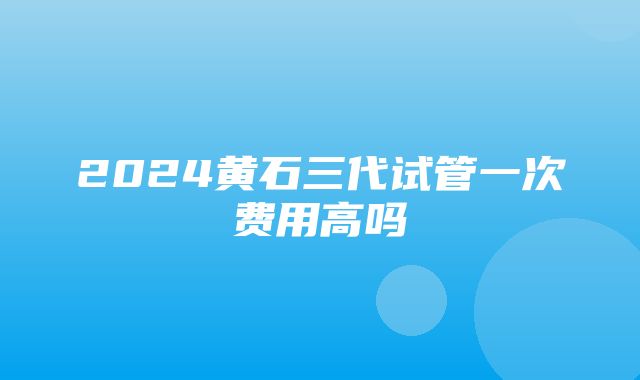 2024黄石三代试管一次费用高吗